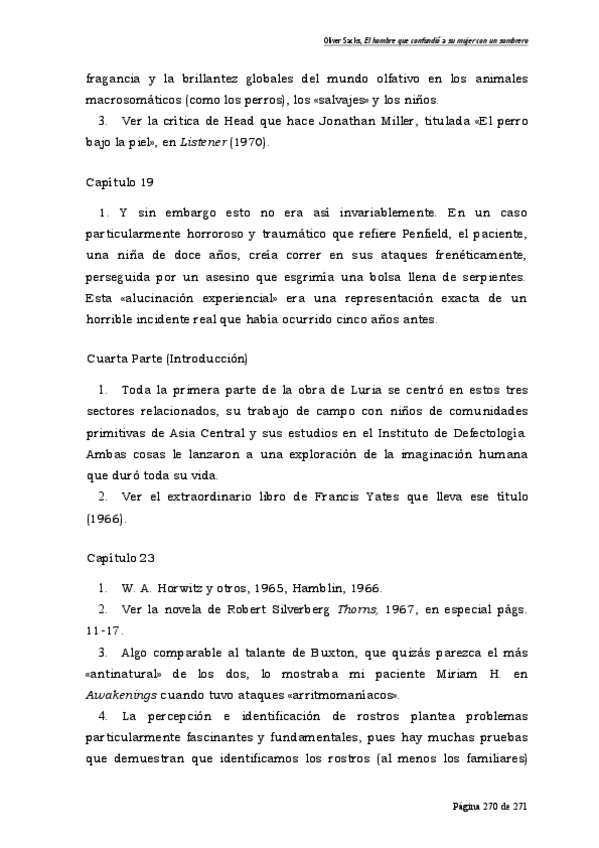 Oliver Sacks, El hombre que confundió a su mujer con un sombrero

fragancia y la brillantez globales del mundo olfativo en los animales macrosomáticos (como los perros), los «salvajes» y los niños.

3. Ver la crítica de Head que hace Jonathan Miller, titulada «El perro bajo la piel», en Listener (1970).

Capítulo 19

1. Y sin embargo esto no era así invariablemente. En un caso particularmente horroroso y traumático que refiere Penfield, el paciente, una niña de doce años, creía correr en sus ataques frenéticamente, perseguida por un asesino que esgrimía una bolsa llena de serpientes. Esta «alucinación experiencial» era una representación exacta de un horrible incidente real que había ocurrido cinco años antes.

Cuarta Parte (Introducción)

1. Toda la primera parte de la obra de Luria se centró en estos tres sectores relacionados, su trabajo de campo con niños de comunidades primitivas de Asia Central y sus estudios en el Instituto de Defectología. Ambas cosas le lanzaron a una exploración de la imaginación humana que duró toda su vida.

2. Ver el extraordinario libro de Francis Yates que lleva ese título (1966).

Capítulo 23

1. W. A. Horwitz y otros, 1965, Hamblin, 1966.

2. Ver la novela de Robert Silverberg Thorns, 1967, en especial págs. 11-17.

3. Algo comparable al talante de Buxton, que quizás parezca el más «antinatural» de los dos, lo mostraba mi paciente Miriam H. en Awakenings cuando tuvo ataques «arritmomaníacos».

4. La percepción e identificación de rostros plantea problemas particularmente fascinantes y fundamentales, pues hay muchas pruebas que demuestran que identificamos los rostros (al menos los familiares)

Página 270 de 271